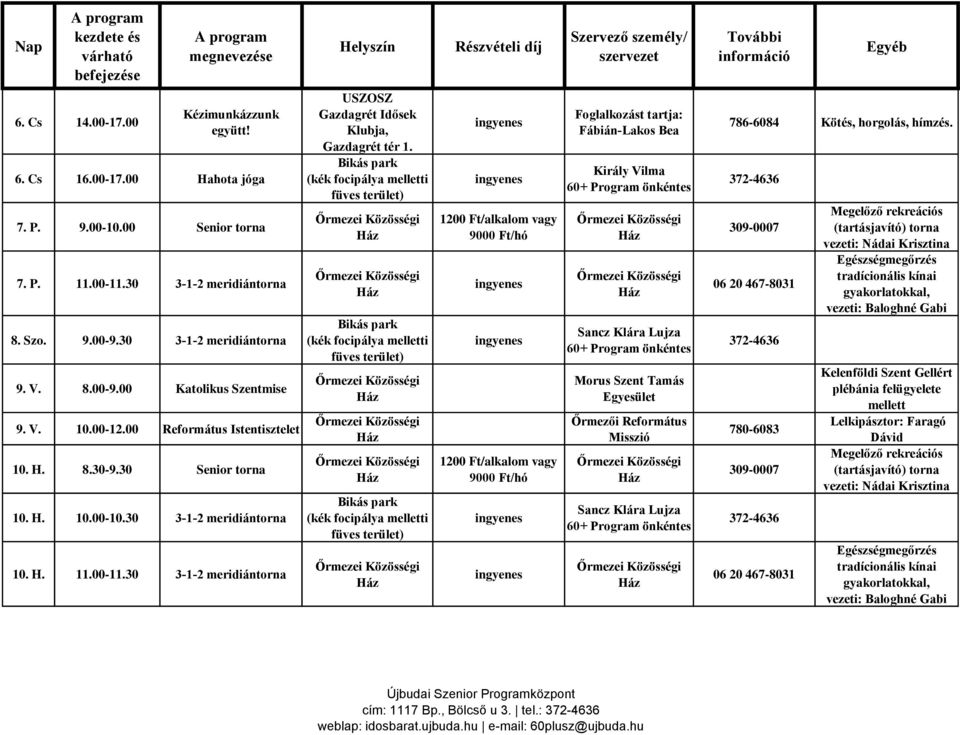 | Nap | A program kezdete és várható befejezése | A program megnevezése | Helyszín | Részvételi díj | Szervező személy/ szervezet | További információ | Egyéb |
|---|---|---|---|---|---|---|---|
| 6. Cs | 14.00-17.00 | Kézimunkázzunk együtt! | USZOSZ Gazdagrét Idősek Klubja, Gazdagrét tér 1. | ingyenes | Foglalkozást tartja: Fábián-Lakos Bea | 786-6084 | Kötés, horgolás, hímzés. |
| 6. Cs | 16.00-17.00 | Hahota jóga | Bikás park (kék focipálya melletti füves terület) | ingyenes | Király Vilma 60+ Program önkéntes | 372-4636 | |
| 7. P. | 9.00-10.00 | Senior torna | Őrmezei Közösségi Ház | 1200 Ft/alkalom vagy 9000 Ft/hó | Őrmezei Közösségi Ház | 309-0007 | Megelőző rekreációs (tartásjavító) torna vezeti: Nádai Krisztina |
| 7. P. | 11.00-11.30 | 3-1-2 meridiántorna | Őrmezei Közösségi Ház | ingyenes | Őrmezei Közösségi Ház | 06 20 467-8031 | Egészségmegőrzés tradícionális kínai gyakorlatokkal, vezeti: Baloghné Gabi |
| 8. Szo. | 9.00-9.30 | 3-1-2 meridiántorna | Bikás park (kék focipálya melletti füves terület) | ingyenes | Sancz Klára Lujza 60+ Program önkéntes | 372-4636 | |
| 9. V. | 8.00-9.00 | Katolikus Szentmise | Őrmezei Közösségi Ház | | Morus Szent Tamás Egyesület | | Kelenföldi Szent Gellért plébánia felügyelete mellett |
| 9. V. | 10.00-12.00 | Református Istentisztelet | Őrmezei Közösségi Ház | | Őrmezői Református Misszió | 780-6083 | Lelkipásztor: Faragó Dávid |
| 10. H. | 8.30-9.30 | Senior torna | Őrmezei Közösségi Ház | 1200 Ft/alkalom vagy 9000 Ft/hó | Őrmezei Közösségi Ház | 309-0007 | Megelőző rekreációs (tartásjavító) torna vezeti: Nádai Krisztina |
| 10. H. | 10.00-10.30 | 3-1-2 meridiántorna | Bikás park (kék focipálya melletti füves terület) | ingyenes | Sancz Klára Lujza 60+ Program önkéntes | 372-4636 | |
| 10. H. | 11.00-11.30 | 3-1-2 meridiántorna | Őrmezei Közösségi Ház | ingyenes | Őrmezei Közösségi Ház | 06 20 467-8031 | Egészségmegőrzés tradícionális kínai gyakorlatokkal, vezeti: Baloghné Gabi |

Újbudai Szenior Programközpont
cím: 1117 Bp., Bölcső u 3. | tel.: 372-4636
weblap: idosbarat.ujbuda.hu | e-mail: 60plusz@ujbuda.hu